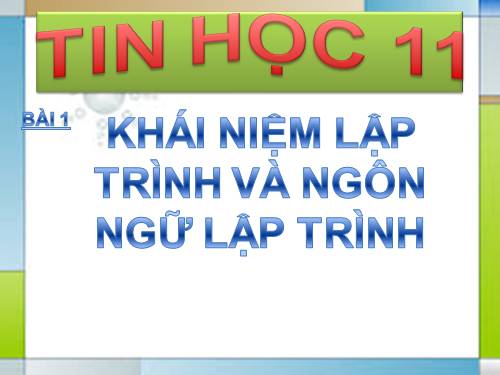 TIN HỌC 11

BÀI 1

KHÁI NIỆM LẬP TRÌNH VÀ NGÔN NGỮ LẬP TRÌNH